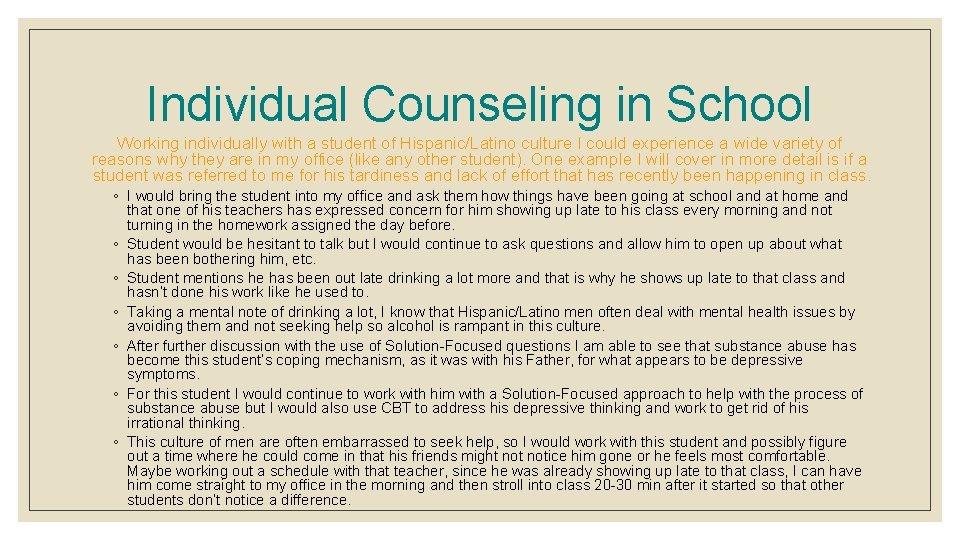 Individual Counseling in School

Working individually with a student of Hispanic/Latino culture I could experience a wide variety of reasons why they are in my office (like any other student). One example I will cover in more detail is if a student was referred to me for his tardiness and lack of effort that has recently been happening in class.

◦ I would bring the student into my office and ask them how things have been going at school and at home and that one of his teachers has expressed concern for him showing up late to his class every morning and not turning in the homework assigned the day before.
◦ Student would be hesitant to talk but I would continue to ask questions and allow him to open up about what has been bothering him, etc.
◦ Student mentions he has been out late drinking a lot more and that is why he shows up late to that class and hasn't done his work like he used to.
◦ Taking a mental note of drinking a lot, I know that Hispanic/Latino men often deal with mental health issues by avoiding them and not seeking help so alcohol is rampant in this culture.
◦ After further discussion with the use of Solution-Focused questions I am able to see that substance abuse has become this student's coping mechanism, as it was with his Father, for what appears to be depressive symptoms.
◦ For this student I would continue to work with him with a Solution-Focused approach to help with the process of substance abuse but I would also use CBT to address his depressive thinking and work to get rid of his irrational thinking.
◦ This culture of men are often embarrassed to seek help, so I would work with this student and possibly figure out a time where he could come in that his friends might not notice him gone or he feels most comfortable. Maybe working out a schedule with that teacher, since he was already showing up late to that class, I can have him come straight to my office in the morning and then stroll into class 20-30 min after it started so that other students don't notice a difference.